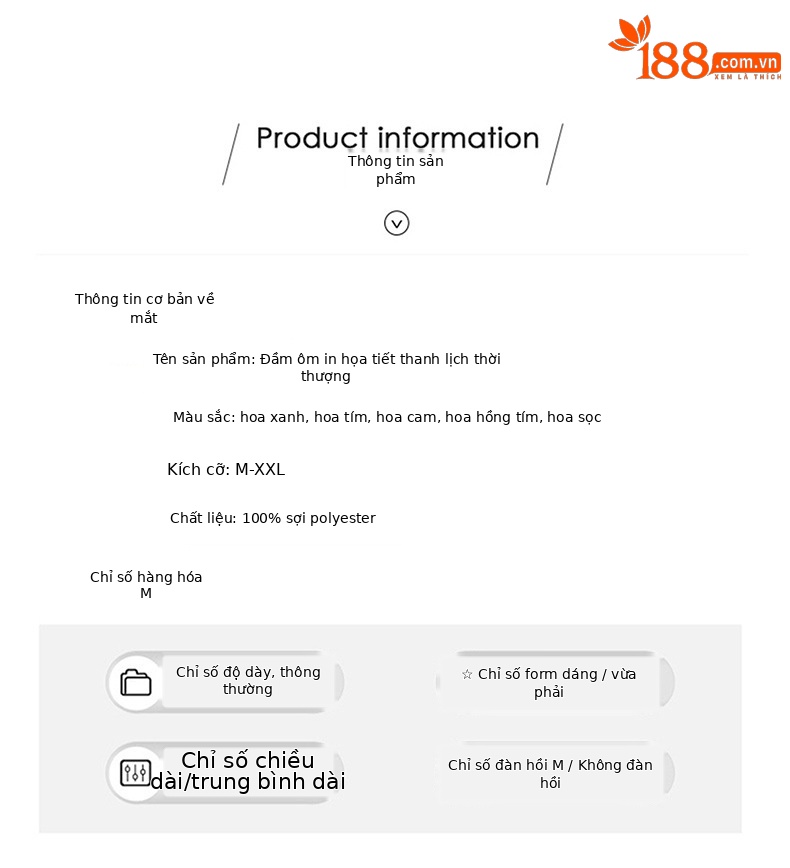 188.com.vn
XEM LÀ THÍCH

Product information
Thông tin sản phẩm

Thông tin cơ bản về mắt

Tên sản phẩm: Đầm ôm in họa tiết thanh lịch thời thượng

Màu sắc: hoa xanh, hoa tím, hoa cam, hoa hồng tím, hoa sọc

Kích cỡ: M-XXL

Chất liệu: 100% sợi polyester

Chỉ số hàng hóa M

Chỉ số độ dày, thông thường

☆ Chỉ số form dáng / vừa phải

Chỉ số chiều dài/trung bình dài

Chỉ số đàn hồi M / Không đàn hồi